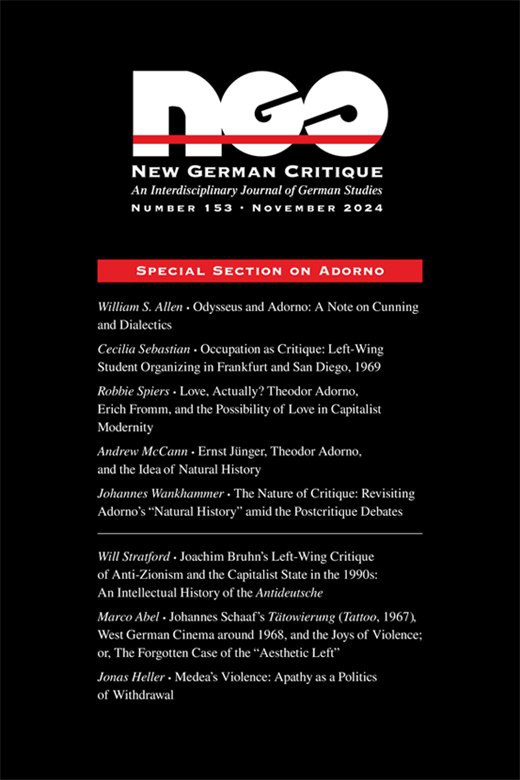 NGC

NEW GERMAN CRITIQUE
An Interdisciplinary Journal of German Studies
NUMBER 153 · NOVEMBER 2024

SPECIAL SECTION ON ADORNO

William S. Allen · Odysseus and Adorno: A Note on Cunning and Dialectics

Cecilia Sebastian · Occupation as Critique: Left-Wing Student Organizing in Frankfurt and San Diego, 1969

Robbie Spiers · Love, Actually? Theodor Adorno, Erich Fromm, and the Possibility of Love in Capitalist Modernity

Andrew McCann · Ernst Jünger, Theodor Adorno, and the Idea of Natural History

Johannes Wankhammer · The Nature of Critique: Revisiting Adorno's "Natural History" amid the Postcritique Debates

Will Stratford · Joachim Bruhn's Left-Wing Critique of Anti-Zionism and the Capitalist State in the 1990s: An Intellectual History of the Antideutsche

Marco Abel · Johannes Schaaf's Tätowierung (Tattoo, 1967), West German Cinema around 1968, and the Joys of Violence; or, The Forgotten Case of the "Aesthetic Left"

Jonas Heller · Medea's Violence: Apathy as a Politics of Withdrawal